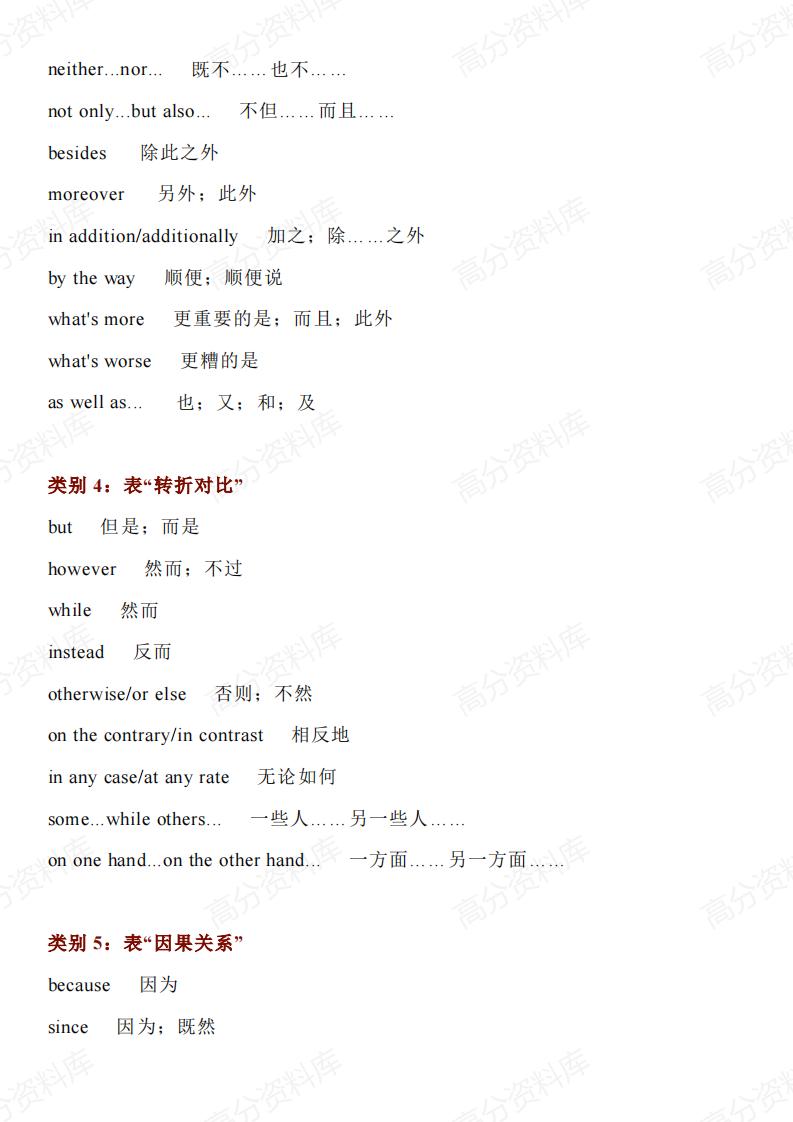 neither...nor... 既不……也不……

not only...but also... 不但……而且……

besides 除此之外

moreover 另外；此外

in addition/additionally 加之；除……之外

by the way 顺便；顺便说

what's more 更重要的是；而且；此外

what's worse 更糟的是

as well as... 也；又；和；及

类别 4：表“转折对比”

but 但是；而是

however 然而；不过

while 然而

instead 反而

otherwise/or else 否则；不然

on the contrary/in contrast 相反地

in any case/at any rate 无论如何

some...while others... 一些人……另一些人……

on one hand...on the other hand... 一方面……另一方面……

类别 5：表“因果关系”

because 因为

since 因为；既然

高分资料库